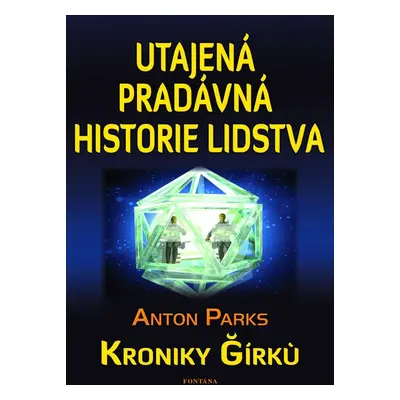 UTAJENÁ PRADÁVNÁ HISTORIE LIDSTVA

ANTON PARKS

KRONIKY ĞÍRKÙ

FONTÁNA